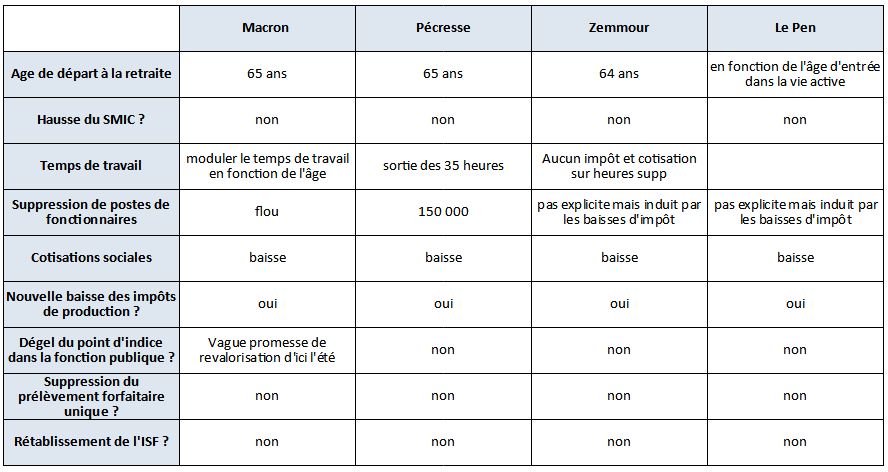 |  | Macron | Pécresse | Zemmour | Le Pen |
|---|---|---|---|---|
| Age de départ à la retraite | 65 ans | 65 ans | 64 ans | en fonction de l'âge d'entrée dans la vie active |
| Hausse du SMIC ? | non | non | non | non |
| Temps de travail | moduler le temps de travail en fonction de l'âge | sortie des 35 heures | Aucun impôt et cotisation sur heures supp |  |
| Suppression de postes de fonctionnaires | flou | 150 000 | pas explicite mais induit par les baisses d'impôt | pas explicite mais induit par les baisses d'impôt |
| Cotisations sociales | baisse | baisse | baisse | baisse |
| Nouvelle baisse des impôts de production ? | oui | oui | oui | oui |
| Dégel du point d'indice dans la fonction publique ? | Vague promesse de revalorisation d'ici l'été | non | non | non |
| Suppression du prélèvement forfaitaire unique ? | non | non | non | non |
| Rétablissement de l'ISF ? | non | non | non | non |